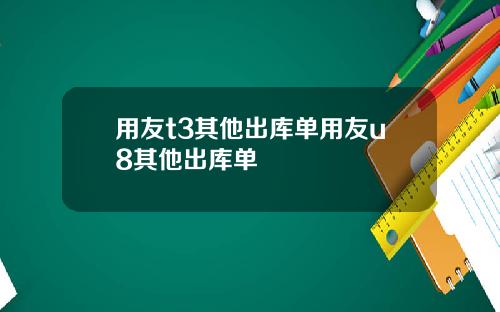 用友t3其他出库单用友u8其他出库单